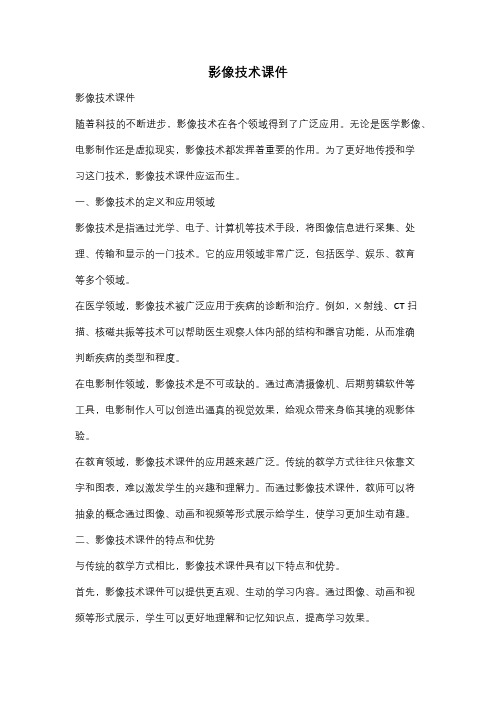 影像技术课件

影像技术课件

随着科技的不断进步，影像技术在各个领域得到了广泛应用。无论是医学影像、电影制作还是虚拟现实，影像技术都发挥着重要的作用。为了更好地传授和学习这门技术，影像技术课件应运而生。

一、影像技术的定义和应用领域

影像技术是指通过光学、电子、计算机等技术手段，将图像信息进行采集、处理、传输和显示的一门技术。它的应用领域非常广泛，包括医学、娱乐、教育等多个领域。

在医学领域，影像技术被广泛应用于疾病的诊断和治疗。例如，X射线、CT扫描、核磁共振等技术可以帮助医生观察人体内部的结构和器官功能，从而准确判断疾病的类型和程度。

在电影制作领域，影像技术是不可或缺的。通过高清摄像机、后期剪辑软件等工具，电影制作人可以创造出逼真的视觉效果，给观众带来身临其境的观影体验。

在教育领域，影像技术课件的应用越来越广泛。传统的教学方式往往只依靠文字和图表，难以激发学生的兴趣和理解力。而通过影像技术课件，教师可以将抽象的概念通过图像、动画和视频等形式展示给学生，使学习更加生动有趣。

二、影像技术课件的特点和优势

与传统的教学方式相比，影像技术课件具有以下特点和优势。

首先，影像技术课件可以提供更直观、生动的学习内容。通过图像、动画和视频等形式展示，学生可以更好地理解和记忆知识点，提高学习效果。